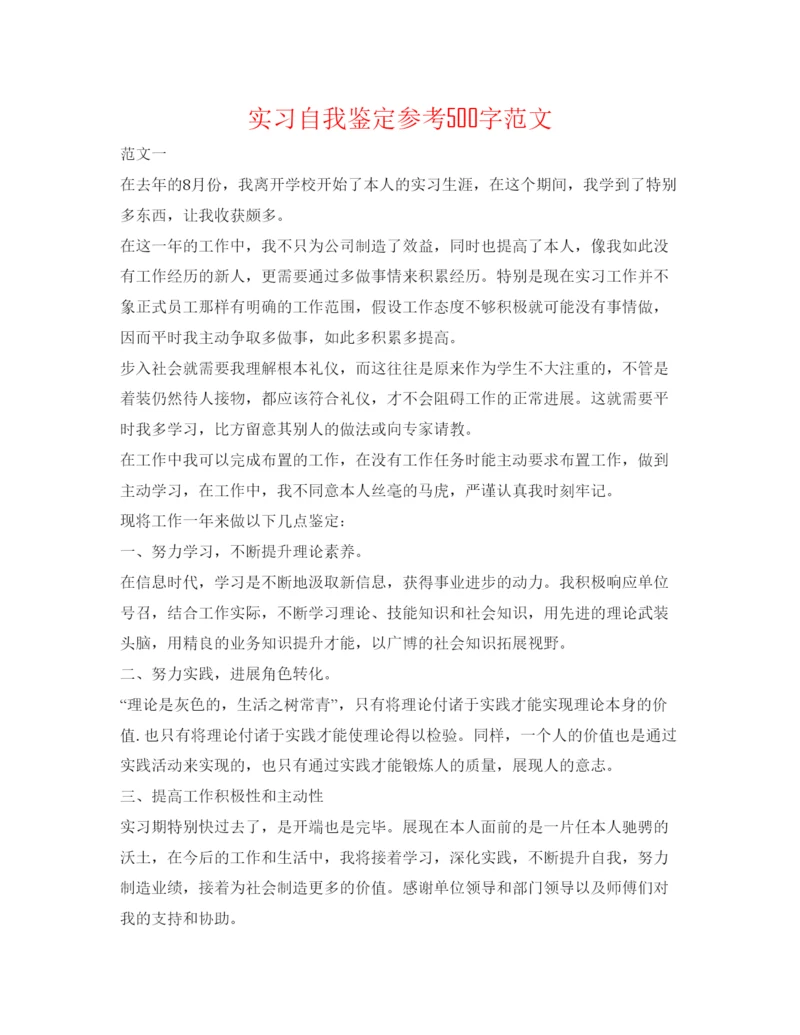 实习自我鉴定参考500字范文

范文一

在去年的8月份，我离开学校开始了本人的实习生涯，在这个期间，我学到了特别多东西，让我收获颇多。

在这一年的工作中，我不只为公司制造了效益，同时也提高了本人，像我如此没有工作经历的新人，更需要通过多做事情来积累经历。特别是现在实习工作并不象正式员工那样有明确的工作范围，假设工作态度不够积极就可能没有事情做，因而平时我主动争取多做事，如此多积累多提高。

步入社会就需要我理解根本礼仪，而这往往是原来作为学生不大注重的，不管是着装仍然待人接物，都应该符合礼仪，才不会阻碍工作的正常进展。这就需要平时我多学习，比方留意其别人的做法或向专家请教。

在工作中我可以完成布置的工作，在没有工作任务时能主动要求布置工作，做到主动学习，在工作中，我不同意本人丝毫的马虎，严谨认真我时刻牢记。

现将工作一年来做以下几点鉴定：

一、努力学习，不断提升理论素养。

在信息时代，学习是不断地汲取新信息，获得事业进步的动力。我积极响应单位号召，结合工作实际，不断学习理论、技能知识和社会知识，用先进的理论武装头脑，用精良的业务知识提升才能，以广博的社会知识拓展视野。

二、努力实践，进展角色转化。

“理论是灰色的，生活之树常青”，只有将理论付诸于实践才能实现理论本身的价值.也只有将理论付诸于实践才能使理论得以检验。同样，一个人的价值也是通过实践活动来实现的，也只有通过实践才能锻炼人的质量，展现人的意志。

三、提高工作积极性和主动性

实习期特别快过去了，是开端也是完毕。展现在本人面前的是一片任本人驰骋的沃土，在今后的工作和生活中，我将接着学习，深化实践，不断提升自我，努力制造业绩，接着为社会制造更多的价值。感谢单位领导和部门领导以及师傅们对我的支持和协助。